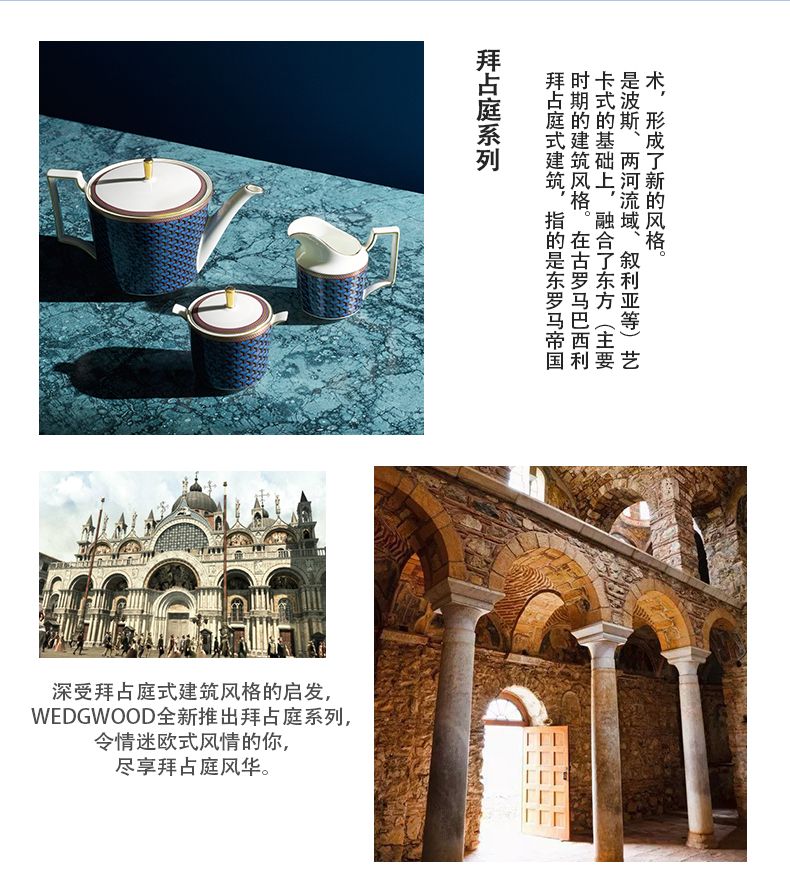 拜占庭系列

拜占庭式建筑，指的是东罗马帝国时期的建筑风格。在古罗马巴西利卡式的基础上，融合了东方（主要是波斯、两河流域、叙利亚等）艺术，形成了新的风格。

深受拜占庭式建筑风格的启发，
WEDGWOOD全新推出拜占庭系列，
令情迷欧式风情的你，
尽享拜占庭风华。